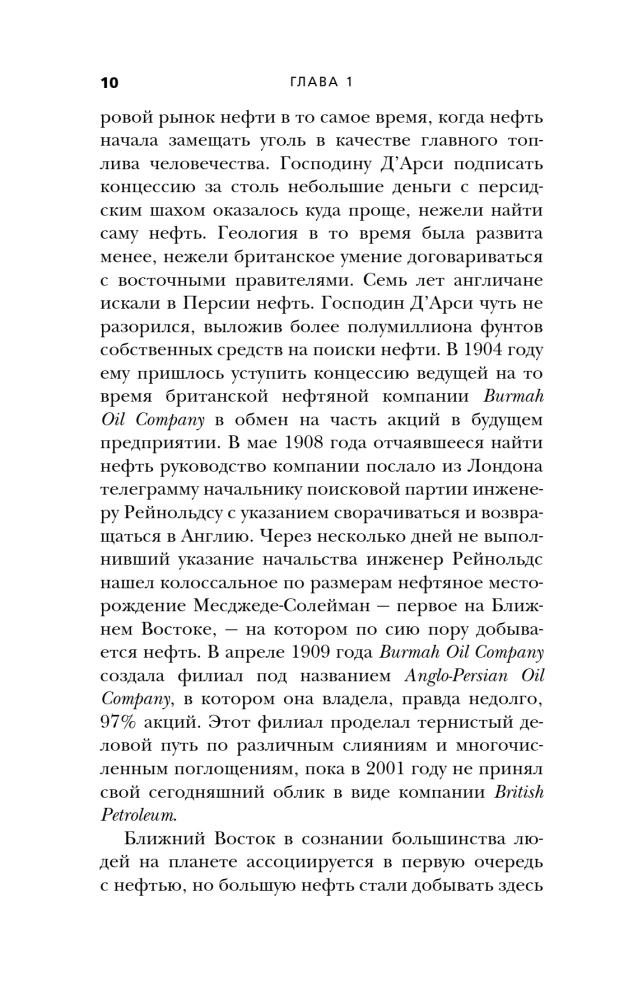 10 ГЛАВА 1

ровой рынок нефти в то самое время, когда нефть начала замещать уголь в качестве главного топлива человечества. Господину Д'Арси подписать концессию за столь небольшие деньги с персидским шахом оказалось куда проще, нежели найти саму нефть. Геология в то время была развита менее, нежели британское умение договариваться с восточными правителями. Семь лет англичане искали в Персии нефть. Господин Д'Арси чуть не разорился, выложив более полумиллиона фунтов собственных средств на поиски нефти. В 1904 году ему пришлось уступить концессию ведущей на то время британской нефтяной компании Burmah Oil Company в обмен на часть акций в будущем предприятии. В мае 1908 года отчаявшееся найти нефть руководство компании послало из Лондона телеграмму начальнику поисковой партии инженеру Рейнольдсу с указанием сворачиваться и возвращаться в Англию. Через несколько дней не выполнивший указание начальства инженер Рейнольдс нашел колоссальное по размерам нефтяное месторождение Месджеде-Солейман — первое на Ближнем Востоке, — на котором по сию пору добывается нефть. В апреле 1909 года Burmah Oil Company создала филиал под названием Anglo-Persian Oil Company, в котором она владела, правда недолго, 97% акций. Этот филиал проделал тернистый деловой путь по различным слияниям и многочисленным поглощениям, пока в 2001 году не принял свой сегодняшний облик в виде компании British Petroleum.

Ближний Восток в сознании большинства людей на планете ассоциируется в первую очередь с нефтью, но большую нефть стали добывать здесь